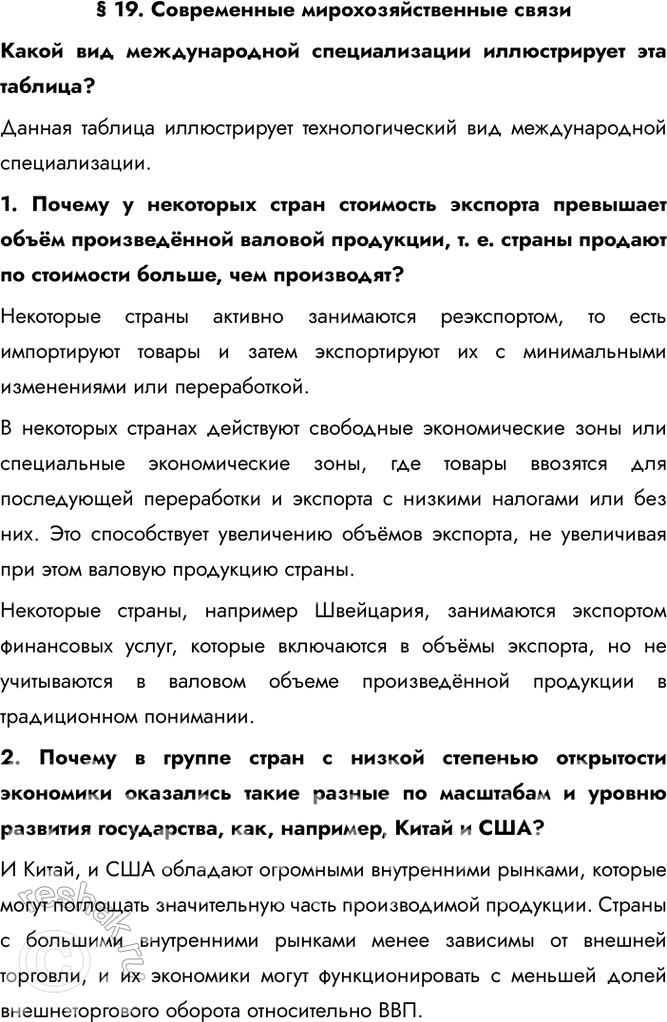 § 19. Современные мирохозяйственные связи

Какой вид международной специализации иллюстрирует эта таблица?

Данная таблица иллюстрирует технологический вид международной специализации.

1. Почему у некоторых стран стоимость экспорта превышает объём произведённой валовой продукции, т. е. страны продают по стоимости больше, чем производят?

Некоторые страны активно занимаются реэкспортом, то есть импортируют товары и затем экспортируют их с минимальными изменениями или переработкой.

В некоторых странах действуют свободные экономические зоны или специальные экономические зоны, где товары ввозятся для последующей переработки и экспорта с низкими налогами или без них. Это способствует увеличению объёмов экспорта, не увеличивая при этом валовую продукцию страны.

Некоторые страны, например Швейцария, занимаются экспортом финансовых услуг, которые включаются в объёмы экспорта, но не учитываются в валовом объеме произведённой продукции в традиционном понимании.

2. Почему в группе стран с низкой степенью открытости экономики оказались такие разные по масштабам и уровню развития государства, как, например, Китай и США?

И Китай, и США обладают огромными внутренними рынками, которые могут поглощать значительную часть производимой продукции. Страны с большими внутренними рынками менее зависимы от внешней торговли, и их экономики могут функционировать с меньшей долей внешнеторгового оборота относительно ВВП.

reshak.ru